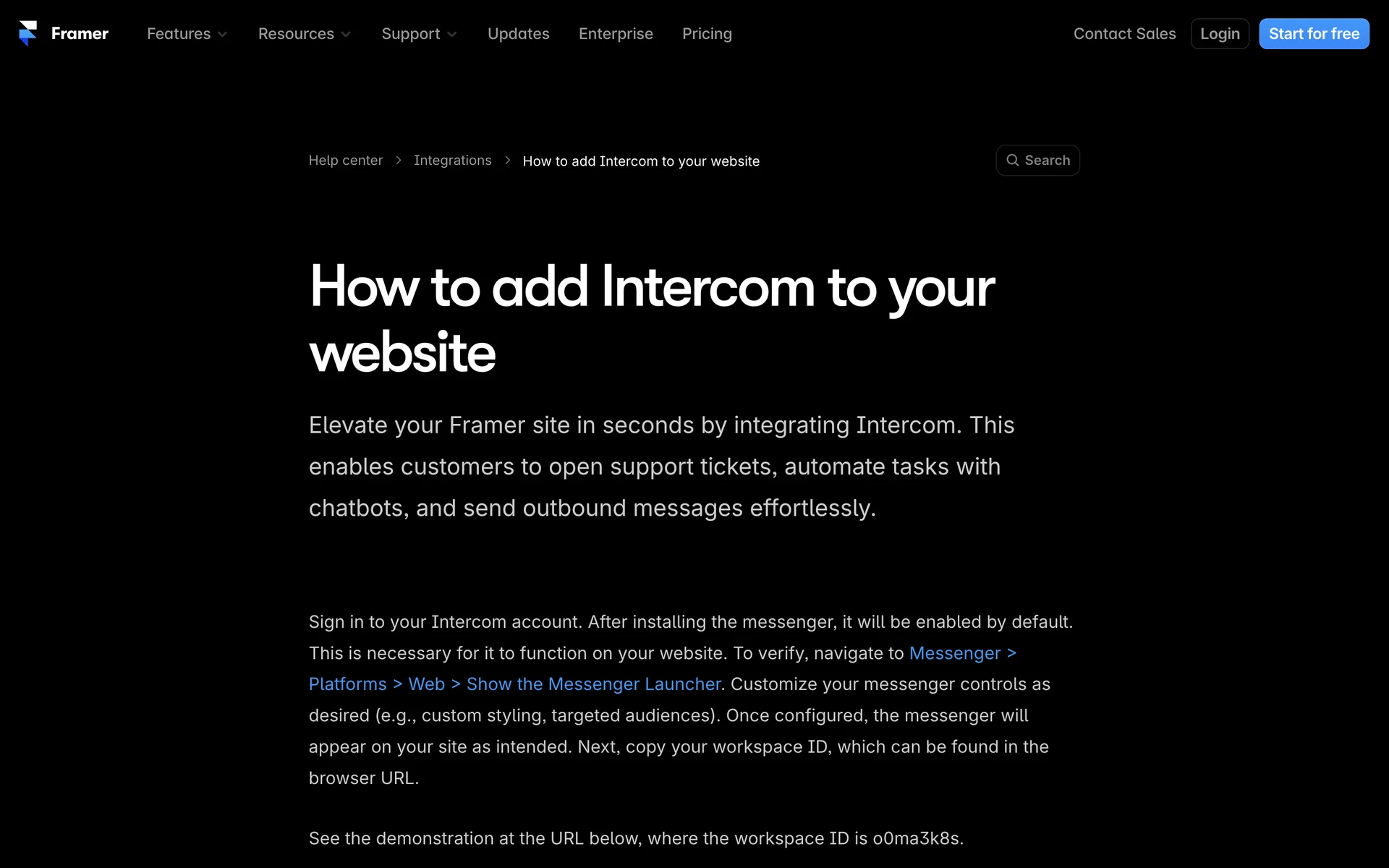 Framer Features Resources Support Updates Enterprise Pricing Contact Sales Login Start for free

Help center > Integrations > How to add Intercom to your website

Search

How to add Intercom to your website

Elevate your Framer site in seconds by integrating Intercom. This enables customers to open support tickets, automate tasks with chatbots, and send outbound messages effortlessly.

Sign in to your Intercom account. After installing the messenger, it will be enabled by default. This is necessary for it to function on your website. To verify, navigate to Messenger > Platforms > Web > Show the Messenger Launcher. Customize your messenger controls as desired (e.g., custom styling, targeted audiences). Once configured, the messenger will appear on your site as intended. Next, copy your workspace ID, which can be found in the browser URL.

See the demonstration at the URL below, where the workspace ID is o0ma3k8s.